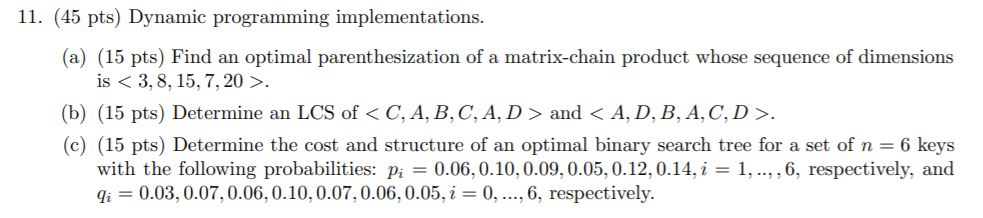 11. (45 pts) Dynamic programming implementations.

(a) (15 pts) Find an optimal parenthesization of a matrix-chain product whose sequence of dimensions is $< 3, 8, 15, 7, 20 >$.

(b) (15 pts) Determine an LCS of $< C, A, B, C, A, D >$ and $< A, D, B, A, C, D >$.

(c) (15 pts) Determine the cost and structure of an optimal binary search tree for a set of $n = 6$ keys with the following probabilities: $p_i = 0.06, 0.10, 0.09, 0.05, 0.12, 0.14, i = 1, ..., 6$, respectively, and $q_i = 0.03, 0.07, 0.06, 0.10, 0.07, 0.06, 0.05, i = 0, ..., 6$, respectively.